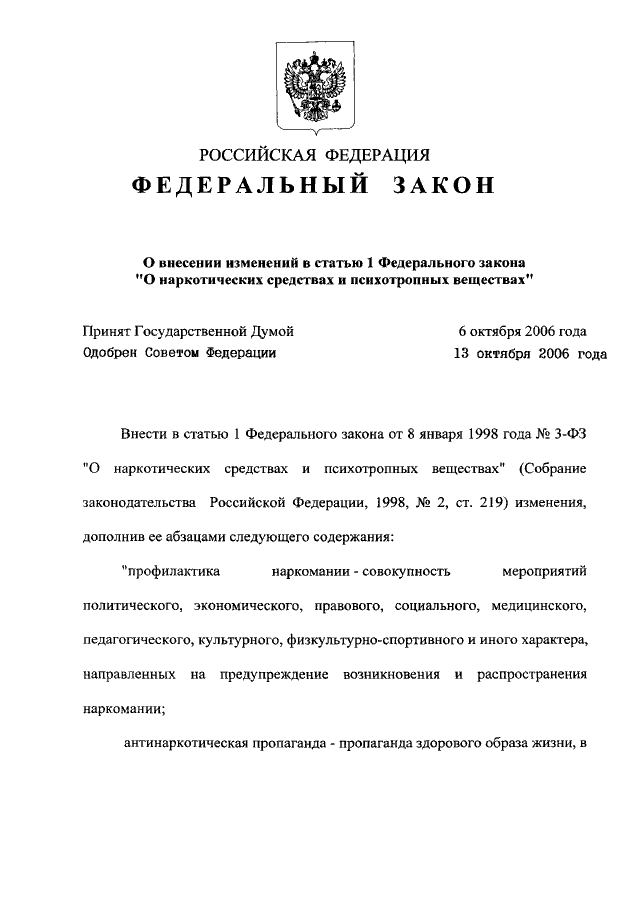 РОССИЙСКАЯ ФЕДЕРАЦИЯ
ФЕДЕРАЛЬНЫЙ ЗАКОН

О внесении изменений в статью 1 Федерального закона "О наркотических средствах и психотропных веществах"

Принят Государственной Думой 6 октября 2006 года
Одобрен Советом Федерации 13 октября 2006 года

Внести в статью 1 Федерального закона от 8 января 1998 года № 3-ФЗ "О наркотических средствах и психотропных веществах" (Собрание законодательства Российской Федерации, 1998, № 2, ст. 219) изменения, дополнив ее абзацами следующего содержания:

"профилактика наркомании - совокупность мероприятий политического, экономического, правового, социального, медицинского, педагогического, культурного, физкультурно-спортивного и иного характера, направленных на предупреждение возникновения и распространения наркомании;

антинаркотическая пропаганда - пропаганда здорового образа жизни, в